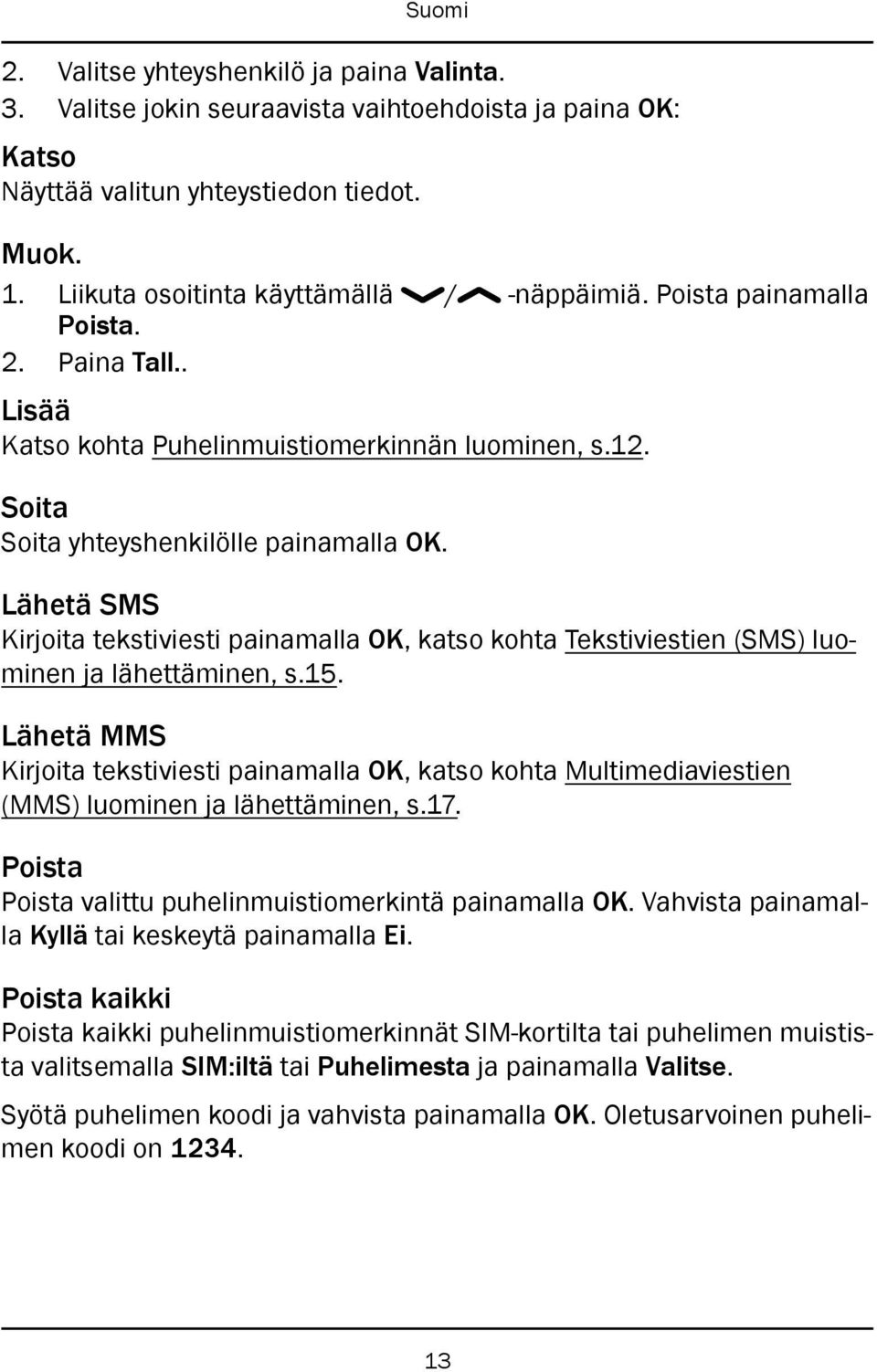 Suomi

2. Valitse yhteyshenkilö ja paina Valinta.
3. Valitse jokin seuraavista vaihtoehdoista ja paina OK:

Katso
Näyttää valitun yhteystiedon tiedot.

Muok.
1. Liikuta osoitinta käyttämällä / -näppäimiä. Poista painamalla Poista.
2. Paina Tall..

Lisää
Katso kohta Puhelinmuistiomerkinnän luominen, s.12.

Soita
Soita yhteyshenkilölle painamalla OK.

Lähetä SMS
Kirjoita tekstiviesti painamalla OK, katso kohta Tekstiviestien (SMS) luominen ja lähettäminen, s.15.

Lähetä MMS
Kirjoita tekstiviesti painamalla OK, katso kohta Multimediaviestien (MMS) luominen ja lähettäminen, s.17.

Poista
Poista valittu puhelinmuistiomerkintä painamalla OK. Vahvista painamalla Kyllä tai keskeytä painamalla Ei.

Poista kaikki
Poista kaikki puhelinmuistiomerkinnät SIM-kortilta tai puhelimen muistista valitsemalla SIM:iltä tai Puhelimesta ja painamalla Valitse.

Syötä puhelimen koodi ja vahvista painamalla OK. Oletusarvoinen puhelimen koodi on 1234.

13